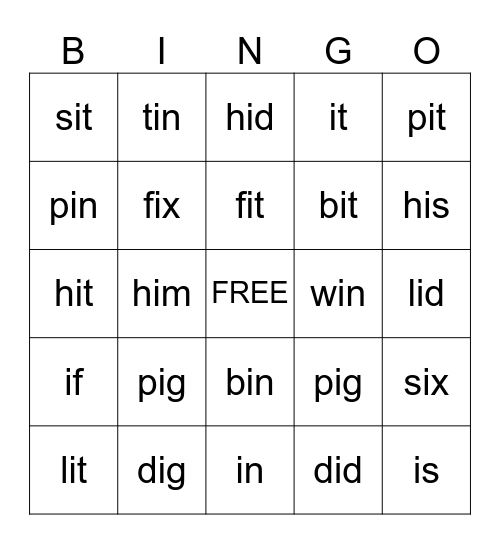 | B | I | N | G | O |
|---|---|---|---|---|
| sit | tin | hid | it | pit |
| pin | fix | fit | bit | his |
| hit | him | FREE | win | lid |
| if | pig | bin | pig | six |
| lit | dig | in | did | is |